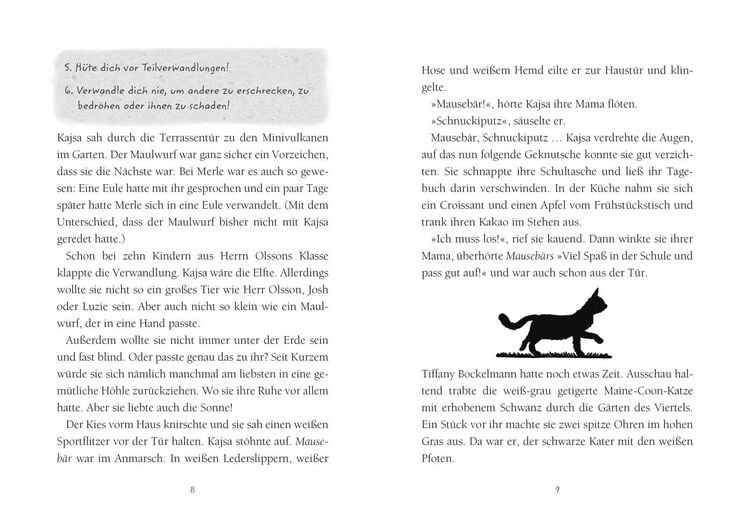 5. Hüte dich vor Teilverwandlungen!

6. Verwandle dich nie, um andere zu erschrecken, zu bedrohen oder ihnen zu schaden!

Kajsa sah durch die Terrassentür zu den Minivulkanen im Garten. Der Maulwurf war ganz sicher ein Vorzeichen, dass sie die Nächste war. Bei Merle war es auch so gewesen: Eine Eule hatte mit ihr gesprochen und ein paar Tage später hatte Merle sich in eine Eule verwandelt. (Mit dem Unterschied, dass der Maulwurf bisher nicht mit Kajsa geredet hatte.)

Schon bei zehn Kindern aus Herrn Olssons Klasse klappte die Verwandlung. Kajsa wäre die Elfte. Allerdings wollte sie nicht so ein großes Tier wie Herr Olsson, Josh oder Luzie sein. Aber auch nicht so klein wie ein Maulwurf, der in eine Hand passte.

Außerdem wollte sie nicht immer unter der Erde sein und fast blind. Oder passte genau das zu ihr? Seit Kurzem würde sie sich nämlich manchmal am liebsten in eine gemütliche Höhle zurückziehen. Wo sie ihre Ruhe vor allem hatte. Aber sie liebte auch die Sonne!

Der Kies vorm Haus knirschte und sie sah einen weißen Sportflitzer vor der Tür halten. Kajsa stöhnte auf. Mausebär war im Anmarsch. In weißen Lederslippern, weißer

8

Hose und weißem Hemd eilte er zur Haustür und klingelte.

»Mausebär!«, hörte Kajsa ihre Mama flöten.

»Schnuckiputz«, säuselte er.

Mausebär, Schnuckiputz … Kajsa verdrehte die Augen, auf das nun folgende Geknutsche konnte sie gut verzichten. Sie schnappte ihre Schultasche und ließ ihr Tagebuch darin verschwinden. In der Küche nahm sie sich ein Croissant und einen Apfel vom Frühstückstisch und trank ihren Kakao im Stehen aus.

»Ich muss los!«, rief sie kauend. Dann winkte sie ihrer Mama, überhörte Mausebärs »Viel Spaß in der Schule und pass gut auf!« und war auch schon aus der Tür.

Tiffany Bockelmann hatte noch etwas Zeit. Ausschau haltend trabte die weiß-grau getigerte Maine-Coon-Katze mit erhobenem Schwanz durch die Gärten des Viertels. Ein Stück vor ihr machte sie zwei spitze Ohren im hohen Gras aus. Da war er, der schwarze Kater mit den weißen Pfoten.

9